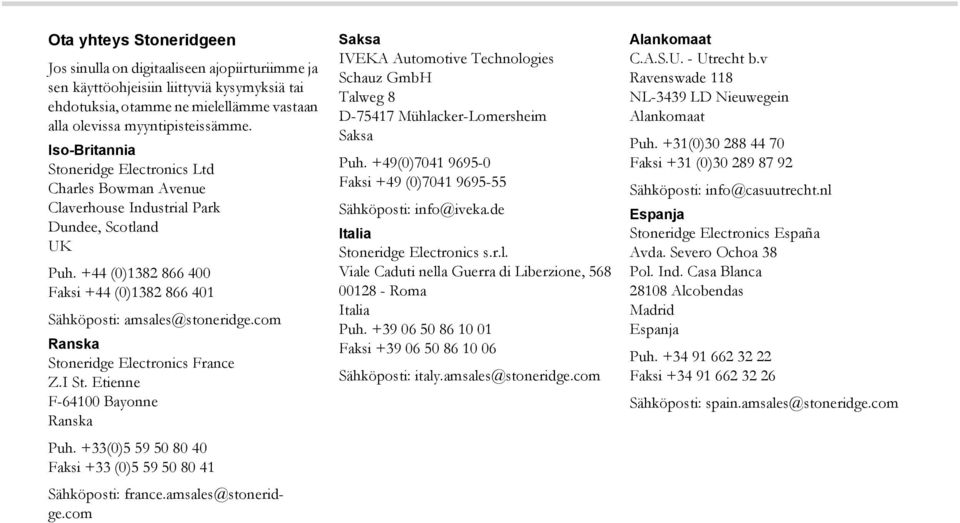 Ota yhteys Stoneridgeen

Jos sinulla on digitaaliseen ajopiirturiimme ja sen käyttöohjeisiin liittyviä kysymyksiä tai ehdotuksia, otamme ne mielellämme vastaan alla olevissa myyntipisteissämme.

Iso-Britannia
Stoneridge Electronics Ltd
Charles Bowman Avenue
Claverhouse Industrial Park
Dundee, Scotland
UK

Puh. +44 (0)1382 866 400
Faksi +44 (0)1382 866 401

Sähköposti: amsales@stoneridge.com

Ranska
Stoneridge Electronics France
Z.I St. Etienne
F-64100 Bayonne
Ranska

Puh. +33(0)5 59 50 80 40
Faksi +33 (0)5 59 50 80 41

Sähköposti: france.amsales@stoneridge.com

Saksa
IVEKA Automotive Technologies
Schauz GmbH
Talweg 8
D-75417 Mühlacker-Lomersheim
Saksa

Puh. +49(0)7041 9695-0
Faksi +49 (0)7041 9695-55

Sähköposti: info@iveka.de

Italia
Stoneridge Electronics s.r.l.
Viale Caduti nella Guerra di Liberzione, 568
00128 - Roma
Italia
Puh. +39 06 50 86 10 01
Faksi +39 06 50 86 10 06

Sähköposti: italy.amsales@stoneridge.com

Alankomaat
C.A.S.U. - Utrecht b.v
Ravenswade 118
NL-3439 LD Nieuwegein
Alankomaat

Puh. +31(0)30 288 44 70
Faksi +31 (0)30 289 87 92

Sähköposti: info@casuutrecht.nl

Espanja
Stoneridge Electronics España
Avda. Severo Ochoa 38
Pol. Ind. Casa Blanca
28108 Alcobendas
Madrid
Espanja

Puh. +34 91 662 32 22
Faksi +34 91 662 32 26

Sähköposti: spain.amsales@stoneridge.com